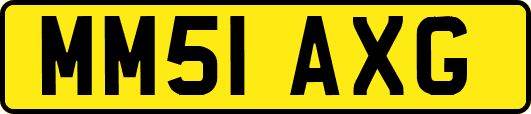 MM51 AXG